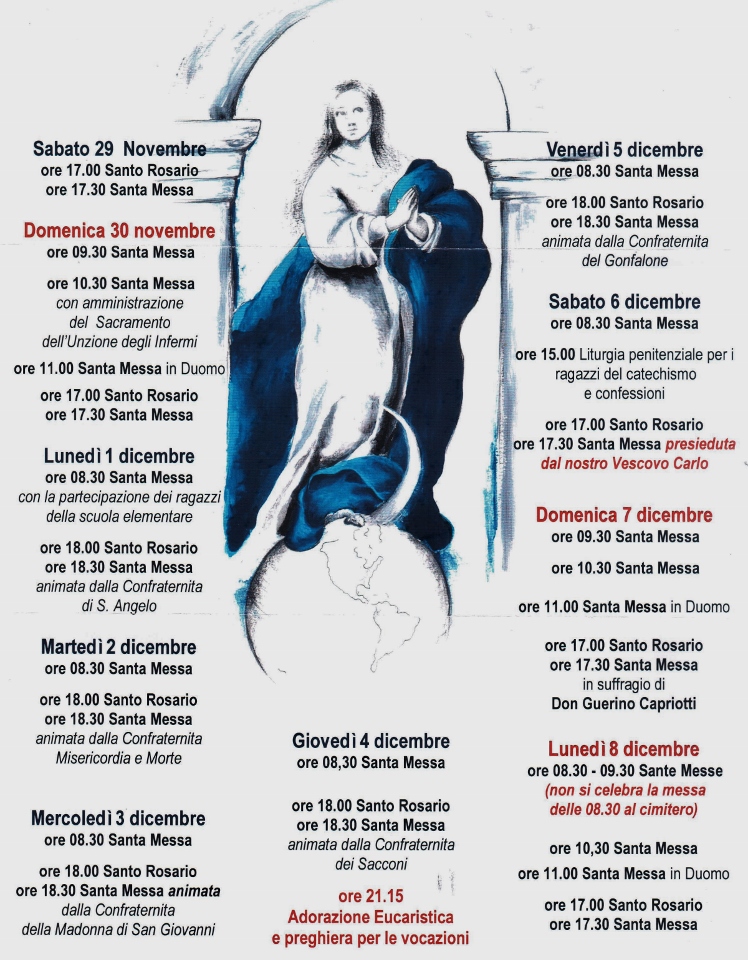 Sabato 29 Novembre
ore 17.00 Santo Rosario
ore 17.30 Santa Messa

Domenica 30 novembre
ore 09.30 Santa Messa

ore 10.30 Santa Messa
con amministrazione
del Sacramento
dell'Unzione degli Infermi

ore 11.00 Santa Messa in Duomo

ore 17.00 Santo Rosario
ore 17.30 Santa Messa

Lunedì 1 dicembre
ore 08.30 Santa Messa
con la partecipazione dei ragazzi
della scuola elementare

ore 18.00 Santo Rosario
ore 18.30 Santa Messa
animata dalla Confraternita
di S. Angelo

Martedì 2 dicembre
ore 08.30 Santa Messa

ore 18.00 Santo Rosario
ore 18.30 Santa Messa
animata dalla Confraternita
Misericordia e Morte

Mercoledì 3 dicembre
ore 08.30 Santa Messa

ore 18.00 Santo Rosario
ore 18.30 Santa Messa animata
dalla Confraternita
della Madonna di San Giovanni

Giovedì 4 dicembre
ore 08,30 Santa Messa

ore 18.00 Santo Rosario
ore 18.30 Santa Messa
animata dalla Confraternita
dei Sacconi

ore 21.15
Adorazione Eucaristica
e preghiera per le vocazioni

Venerdì 5 dicembre
ore 08.30 Santa Messa

ore 18.00 Santo Rosario
ore 18.30 Santa Messa
animata dalla Confraternita
del Gonfalone

Sabato 6 dicembre
ore 08.30 Santa Messa

ore 15.00 Liturgia penitenziale per i ragazzi del catechismo
e confessioni

ore 17.00 Santo Rosario
ore 17.30 Santa Messa presieduta
dal nostro Vescovo Carlo

Domenica 7 dicembre
ore 09.30 Santa Messa

ore 10.30 Santa Messa

ore 11.00 Santa Messa in Duomo

ore 17.00 Santo Rosario
ore 17.30 Santa Messa
in suffragio di
Don Guerino Capriotti

Lunedì 8 dicembre
ore 08.30 - 09.30 Sante Messe
(non si celebra la messa
delle 08.30 al cimitero)

ore 10,30 Santa Messa
ore 11.00 Santa Messa in Duomo

ore 17.00 Santo Rosario
ore 17.30 Santa Messa